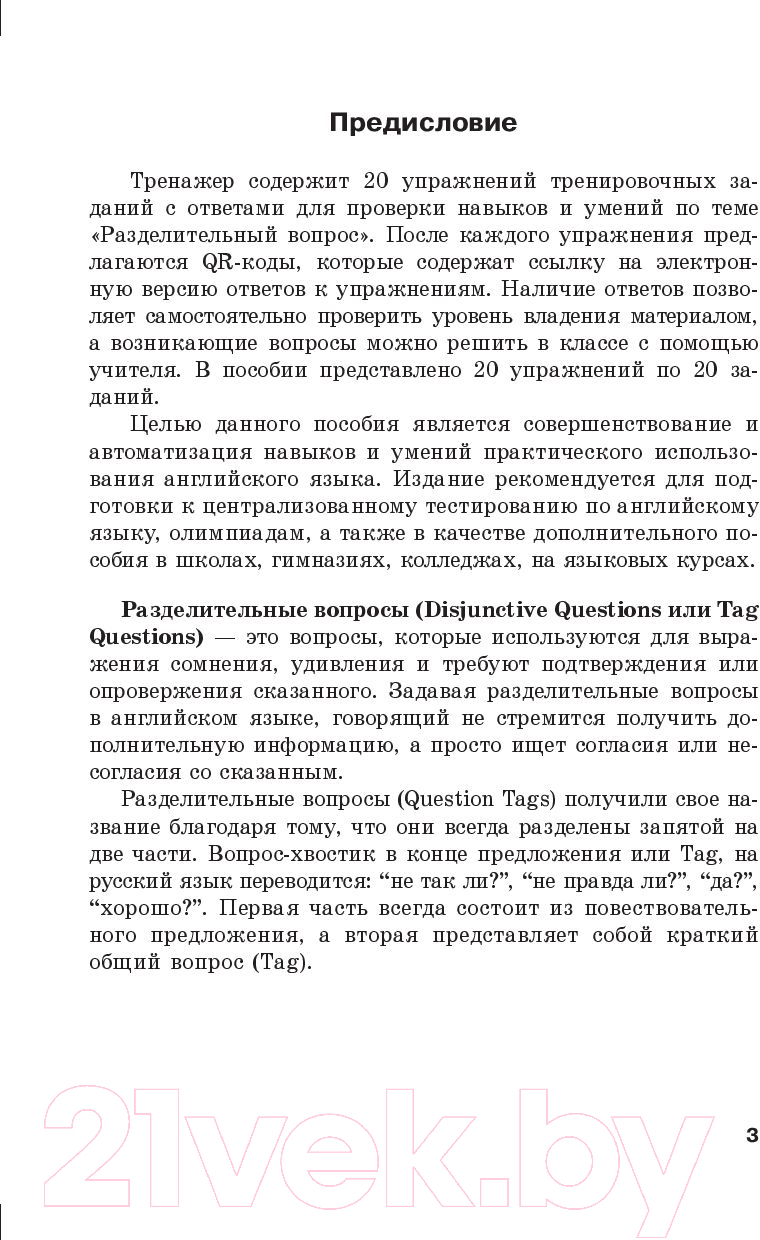 Предисловие

Тренажер содержит 20 упражнений тренировочных заданий с ответами для проверки навыков и умений по теме «Разделительный вопрос». После каждого упражнения предлагаются QR-коды, которые содержат ссылку на электронную версию ответов к упражнениям. Наличие ответов позволяет самостоятельно проверить уровень владения материалом, а возникающие вопросы можно решить в классе с помощью учителя. В пособии представлено 20 упражнений по 20 заданий.

Целью данного пособия является совершенствование и автоматизация навыков и умений практического использования английского языка. Издание рекомендуется для подготовки к централизованному тестированию по английскому языку, олимпиадам, а также в качестве дополнительного пособия в школах, гимназиях, колледжах, на языковых курсах.

Разделительные вопросы (Disjunctive Questions или Tag Questions) — это вопросы, которые используются для выражения сомнения, удивления и требуют подтверждения или опровержения сказанного. Задавая разделительные вопросы в английском языке, говорящий не стремится получить дополнительную информацию, а просто ищет согласия или несогласия со сказанным.

Разделительные вопросы (Question Tags) получили свое название благодаря тому, что они всегда разделены запятой на две части. Вопрос-хвостик в конце предложения или Tag, на русский язык переводится: “не так ли?”, “не правда ли?”, “да?”, “хорошо?”. Первая часть всегда состоит из повествовательного предложения, а вторая представляет собой краткий общий вопрос (Tag).

21vek.by

3